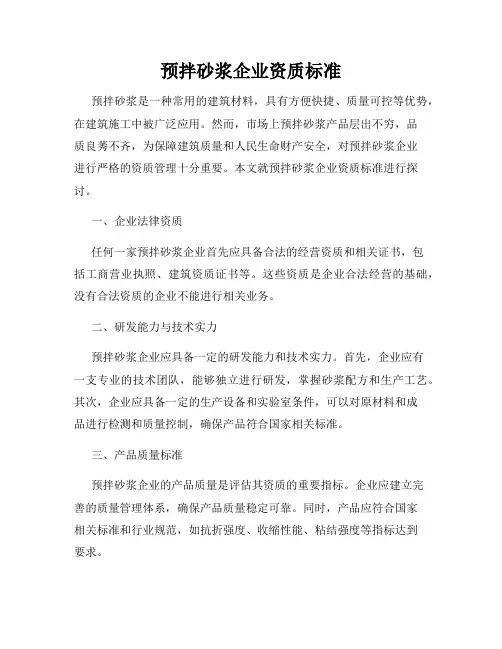 预拌砂浆企业资质标准

预拌砂浆是一种常用的建筑材料，具有方便快捷、质量可控等优势，在建筑施工中被广泛应用。然而，市场上预拌砂浆产品层出不穷，品质良莠不齐，为保障建筑质量和人民生命财产安全，对预拌砂浆企业进行严格的资质管理十分重要。本文就预拌砂浆企业资质标准进行探讨。

一、企业法律资质

任何一家预拌砂浆企业首先应具备合法的经营资质和相关证书，包括工商营业执照、建筑资质证书等。这些资质是企业合法经营的基础，没有合法资质的企业不能进行相关业务。

二、研发能力与技术实力

预拌砂浆企业应具备一定的研发能力和技术实力。首先，企业应有一支专业的技术团队，能够独立进行研发，掌握砂浆配方和生产工艺。其次，企业应具备一定的生产设备和实验室条件，可以对原材料和成品进行检测和质量控制，确保产品符合国家相关标准。

三、产品质量标准

预拌砂浆企业的产品质量是评估其资质的重要指标。企业应建立完善的质量管理体系，确保产品质量稳定可靠。同时，产品应符合国家相关标准和行业规范，如抗折强度、收缩性能、粘结强度等指标达到要求。